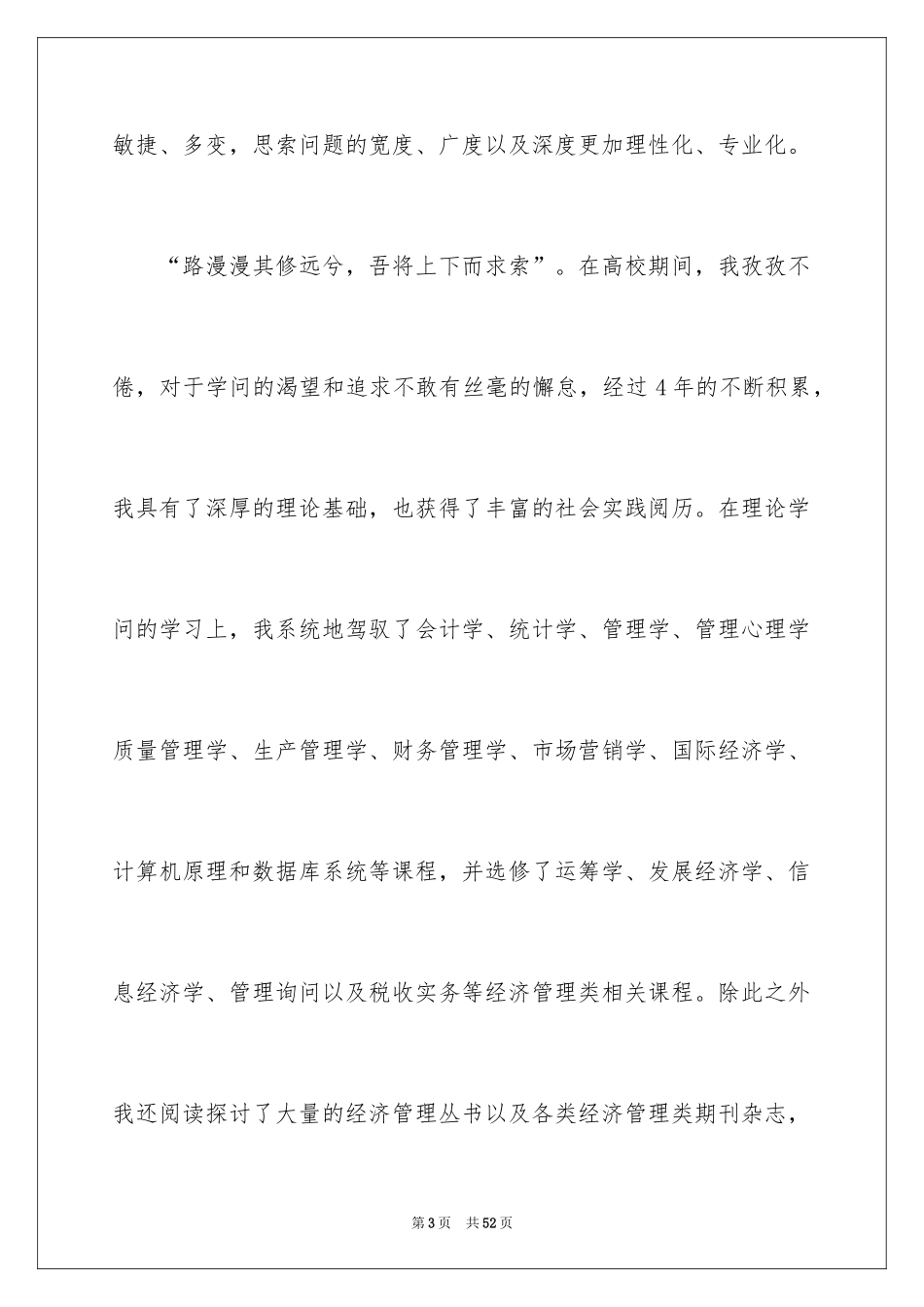 敏捷、多变，思索问题的宽度、广度以及深度更加理性化、专业化。

“路漫漫其修远兮，吾将上下而求索”。在高校期间，我孜孜不倦，对于学问的渴望和追求不敢有丝毫的懈怠，经过4年的不断积累，我具有了深厚的理论基础，也获得了丰富的社会实践阅历。在理论学问的学习上，我系统地驾驭了会计学、统计学、管理学、管理心理学质量管理学、生产管理学、财务管理学、市场营销学、国际经济学、计算机原理和数据库系统等课程，并选修了运筹学、发展经济学、信息经济学、管理询问以及税收实务等经济管理类相关课程。除此之外我还阅读探讨了大量的经济管理丛书以及各类经济管理类期刊杂志，

第3页 共52页